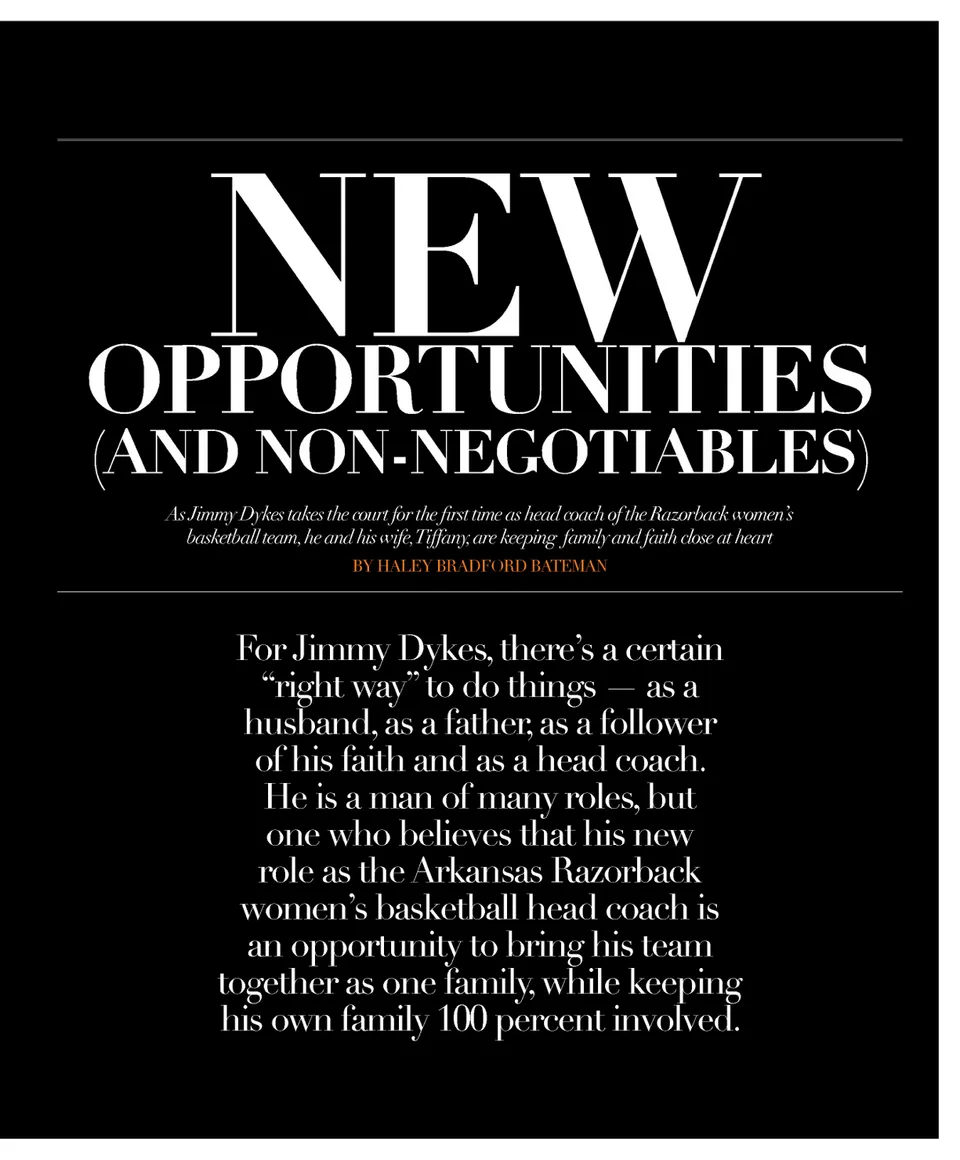 NEW OPPORTUNITIES (AND NON-NEGOTIABLES)

As Jimmy Dykes takes the court for the first time as head coach of the Razorback women's basketball team, he and his wife, Tiffany, are keeping family and faith close at heart

BY HALEY BRADFORD BATEMAN

For Jimmy Dykes, there's a certain "right way" to do things — as a husband, as a father, as a follower of his faith and as a head coach. He is a man of many roles, but one who believes that his new role as the Arkansas Razorback women's basketball head coach is an opportunity to bring his team together as one family, while keeping his own family 100 percent involved.